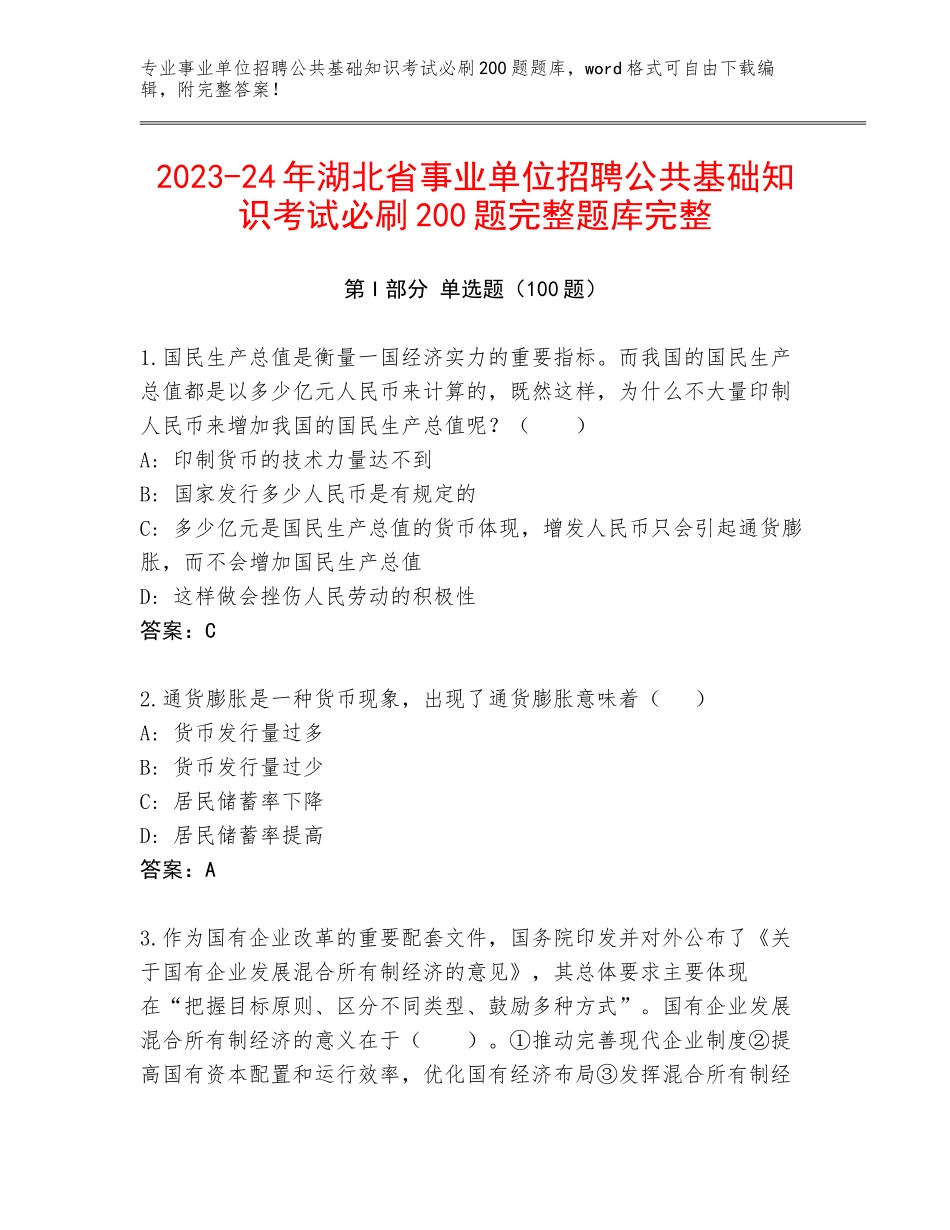 专业事业单位招聘公共基础知识考试必刷200题题库，word格式可自由下载编辑，附完整答案！

2023-24年湖北省事业单位招聘公共基础知识考试必刷200题完整题库完整

第I部分 单选题（100题）

1.国民生产总值是衡量一国经济实力的重要指标。而我国的国民生产总值都是以多少亿元人民币来计算的，既然这样，为什么不大量印制人民币来增加我国的国民生产总值呢？（　　）
A：印制货币的技术力量达不到
B：国家发行多少人民币是有规定的
C：多少亿元是国民生产总值的货币体现，增发人民币只会引起通货膨胀，而不会增加国民生产总值
D：这样做会挫伤人民劳动的积极性
答案：C

2.通货膨胀是一种货币现象，出现了通货膨胀意味着（　　）
A：货币发行量过多
B：货币发行量过少
C：居民储蓄率下降
D：居民储蓄率提高
答案：A

3.作为国有企业改革的重要配套文件，国务院印发并对外公布了《关于国有企业发展混合所有制经济的意见》，其总体要求主要体现在“把握目标原则、区分不同类型、鼓励多种方式”。国有企业发展混合所有制经济的意义在于（　　）。①推动完善现代企业制度②提高国有资本配置和运行效率，优化国有经济布局③发挥混合所有制经